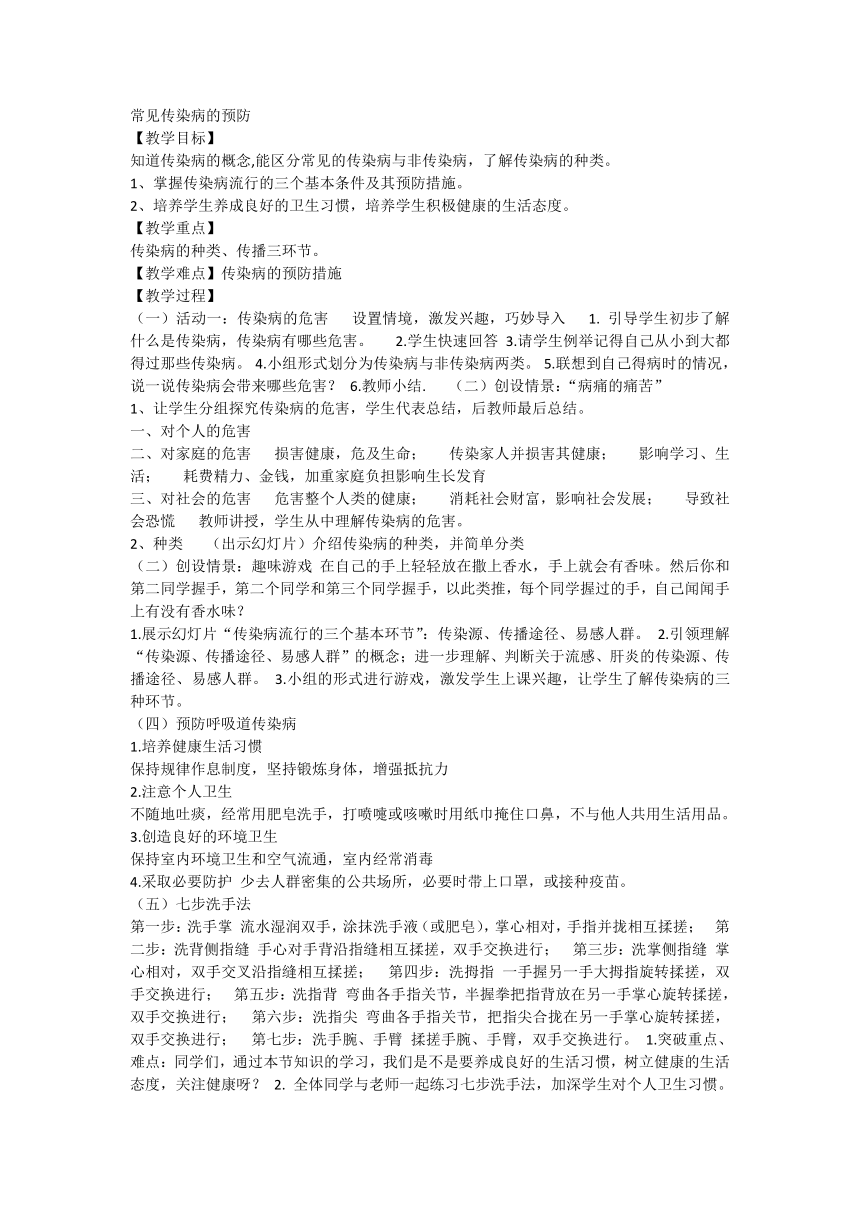 常见传染病的预防
【教学目标】
知道传染病的概念,能区分常见的传染病与非传染病，了解传染病的种类。
1、掌握传染病流行的三个基本条件及其预防措施。
2、培养学生养成良好的卫生习惯，培养学生积极健康的生活态度。
【教学重点】
传染病的种类、传播三环节。
【教学难点】传染病的预防措施
【教学过程】
（一）活动一：传染病的危害　设置情境，激发兴趣，巧妙导入　1. 引导学生初步了解什么是传染病，传染病有哪些危害。　2.学生快速回答 3.请学生例举记得自己从小到大都得过那些传染病。 4.小组形式划分为传染病与非传染病两类。 5.联想到自己得病时的情况，说一说传染病会带来哪些危害？ 6.教师小结.　（二）创设情景：“病痛的痛苦”
1、让学生分组探究传染病的危害，学生代表总结，后教师最后总结。
一、对个人的危害
二、对家庭的危害　损害健康，危及生命；　传染家人并损害其健康；　影响学习、生活；　耗费精力、金钱，加重家庭负担影响生长发育
三、对社会的危害　危害整个人类的健康；　消耗社会财富，影响社会发展；　导致社会恐慌　教师讲授，学生从中理解传染病的危害。
2、种类　（出示幻灯片）介绍传染病的种类，并简单分类
（二）创设情景：趣味游戏 在自己的手上轻轻放在撒上香水，手上就会有香味。然后你和第二同学握手，第二个同学和第三个同学握手，以此类推，每个同学握过的手，自己闻闻手上有没有香水味？
1.展示幻灯片“传染病流行的三个基本环节”：传染源、传播途径、易感人群。 2.引领理解“传染源、传播途径、易感人群”的概念；进一步理解、判断关于流感、肝炎的传染源、传播途径、易感人群。 3.小组的形式进行游戏，激发学生上课兴趣，让学生了解传染病的三种环节。
（四）预防呼吸道传染病
1.培养健康生活习惯
保持规律作息制度，坚持锻炼身体，增强抵抗力
2.注意个人卫生
不随地吐痰，经常用肥皂洗手，打喷嚏或咳嗽时用纸巾掩住口鼻，不与他人共用生活用品。
3.创造良好的环境卫生
保持室内环境卫生和空气流通，室内经常消毒
4.采取必要防护 少去人群密集的公共场所，必要时带上口罩，或接种疫苗。
（五）七步洗手法
第一步：洗手掌 流水湿润双手，涂抹洗手液（或肥皂），掌心相对，手指并拢相互揉搓；　第二步：洗背侧指缝 手心对手背沿指缝相互揉搓，双手交换进行；　第三步：洗掌侧指缝 掌心相对，双手交叉沿指缝相互揉搓；　第四步：洗拇指 一手握另一手大拇指旋转揉搓，双手交换进行；　第五步：洗指背 弯曲各手指关节，半握拳把指背放在另一手掌心旋转揉搓，双手交换进行；　第六步：洗指尖 弯曲各手指关节，把指尖合拢在另一手掌心旋转揉搓，双手交换进行；　第七步：洗手腕、手臂 揉搓手腕、手臂，双手交换进行。 1.突破重点、难点：同学们，通过本节知识的学习，我们是不是要养成良好的生活习惯，树立健康的生活态度，关注健康呀？ 2. 全体同学与老师一起练习七步洗手法，加深学生对个人卫生习惯。